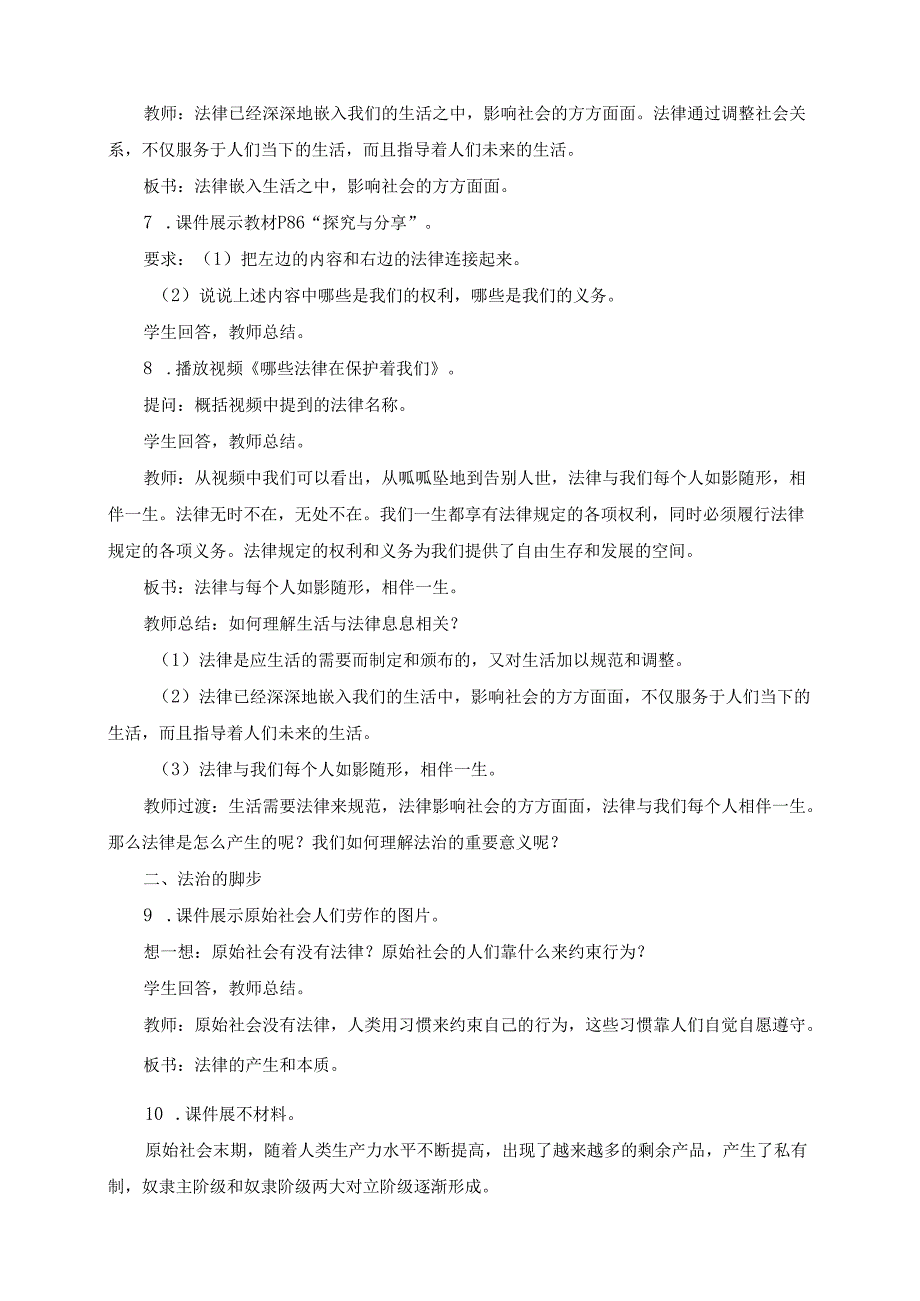 教师：法律已经深深地嵌入我们的生活之中，影响社会的方方面面。法律通过调整社会关系，不仅服务于人们当下的生活，而且指导着人们未来的生活。

板书：法律嵌入生活之中，影响社会的方方面面。

7．课件展示教材P86“探究与分享”。

要求：（1）把左边的内容和右边的法律连接起来。

（2）说说上述内容中哪些是我们的权利，哪些是我们的义务。

学生回答，教师总结。

8．播放视频《哪些法律在保护着我们》。

提问：概括视频中提到的法律名称。

学生回答，教师总结。

教师：从视频中我们可以看出，从呱呱坠地到告别人世，法律与我们每个人如影随形，相伴一生。法律无时不在，无处不在。我们一生都享有法律规定的各项权利，同时必须履行法律规定的各项义务。法律规定的权利和义务为我们提供了自由生存和发展的空间。

板书：法律与每个人如影随形，相伴一生。

教师总结：如何理解生活与法律息息相关？

（1）法律是应生活的需要而制定和颁布的，又对生活加以规范和调整。

（2）法律已经深深地嵌入我们的生活中，影响社会的方方面面，不仅服务于人们当下的生活，而且指导着人们未来的生活。

（3）法律与我们每个人如影随形，相伴一生。

教师过渡：生活需要法律来规范，法律影响社会的方方面面，法律与我们每个人相伴一生。那么法律是怎么产生的呢？我们如何理解法治的重要意义呢？

二、法治的脚步

9．课件展示原始社会人们劳作的图片。

想一想：原始社会有没有法律？原始社会的人们靠什么来约束行为？

学生回答，教师总结。

教师：原始社会没有法律，人类用习惯来约束自己的行为，这些习惯靠人们自觉自愿遵守。

板书：法律的产生和本质。

10．课件展不材料。

原始社会末期，随着人类生产力水平不断提高，出现了越来越多的剩余产品，产生了私有制，奴隶主阶级和奴隶阶级两大对立阶级逐渐形成。